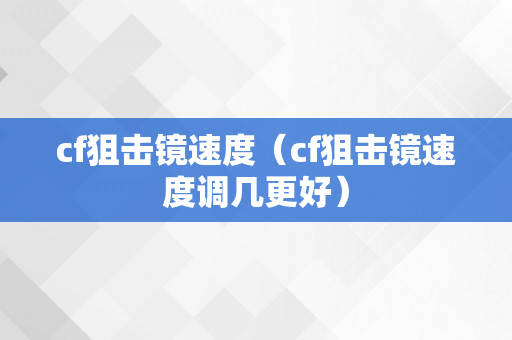 cf狙击镜速度（cf狙击镜速度调几更好）